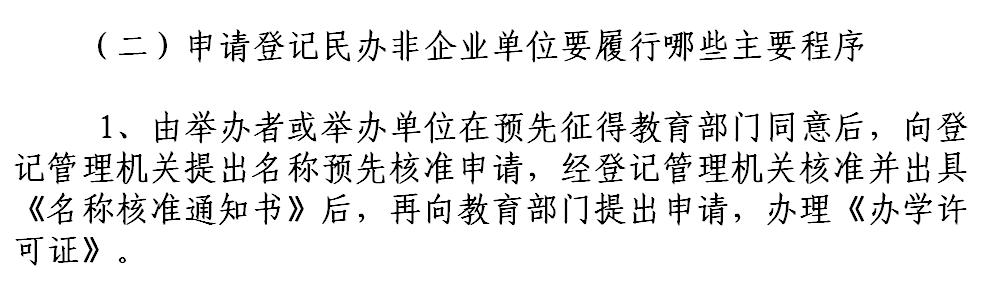 （二）申请登记民办非企业单位要履行哪些主要程序

1、由举办者或举办单位在预先征得教育部门同意后，向登记管理机关提出名称预先核准申请，经登记管理机关核准并出具《名称核准通知书》后，再向教育部门提出申请，办理《办学许可证》。